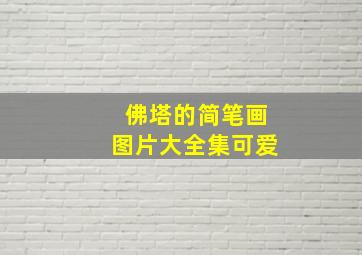 佛塔的简笔画
图片大全集可爱